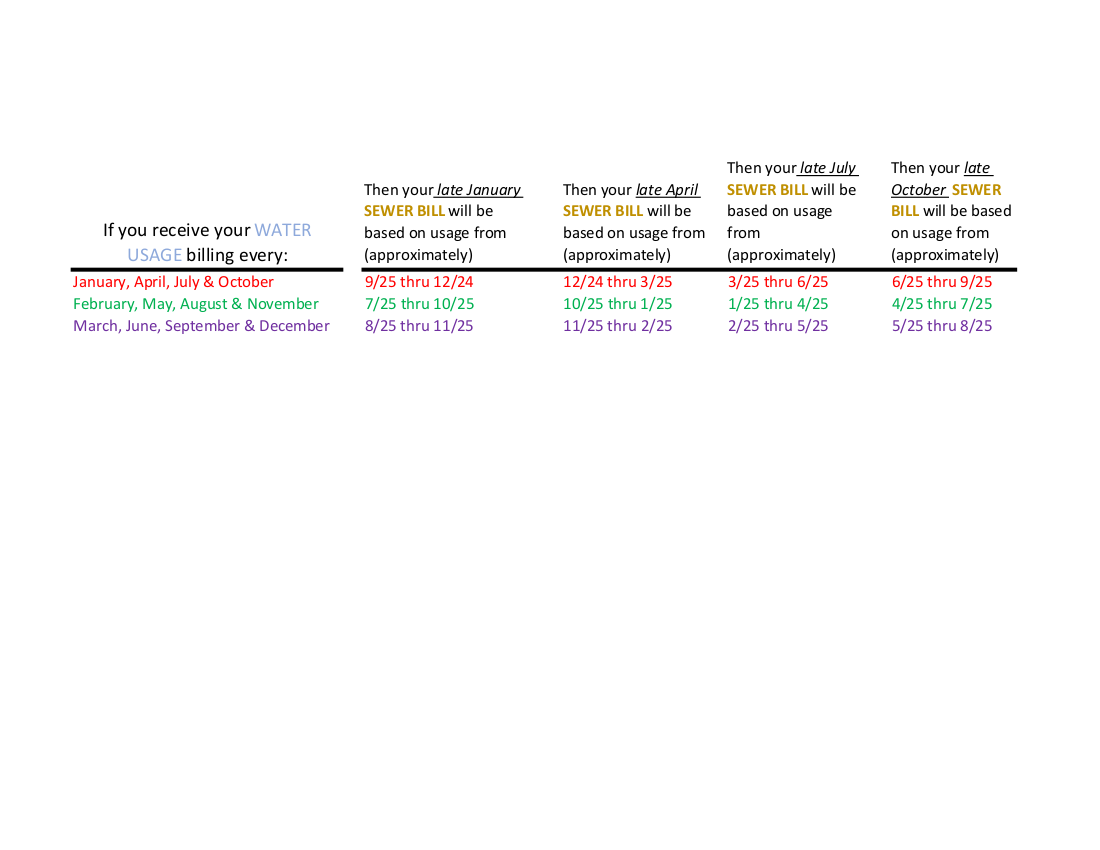 | If you receive your WATER USAGE billing every: | Then your late January SEWER BILL will be based on usage from (approximately) | Then your late April SEWER BILL will be based on usage from (approximately) | Then your late July SEWER BILL will be based on usage from (approximately) | Then your late October SEWER BILL will be based on usage from (approximately) |
|---|---|---|---|---|
| January, April, July & October | 9/25 thru 12/24 | 12/24 thru 3/25 | 3/25 thru 6/25 | 6/25 thru 9/25 |
| February, May, August & November | 7/25 thru 10/25 | 10/25 thru 1/25 | 1/25 thru 4/25 | 4/25 thru 7/25 |
| March, June, September & December | 8/25 thru 11/25 | 11/25 thru 2/25 | 2/25 thru 5/25 | 5/25 thru 8/25 |